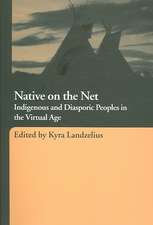 Native on the Net
Indigenous and Diasporic Peoples in the Virtual Age

Edited by Kyra Landzelius